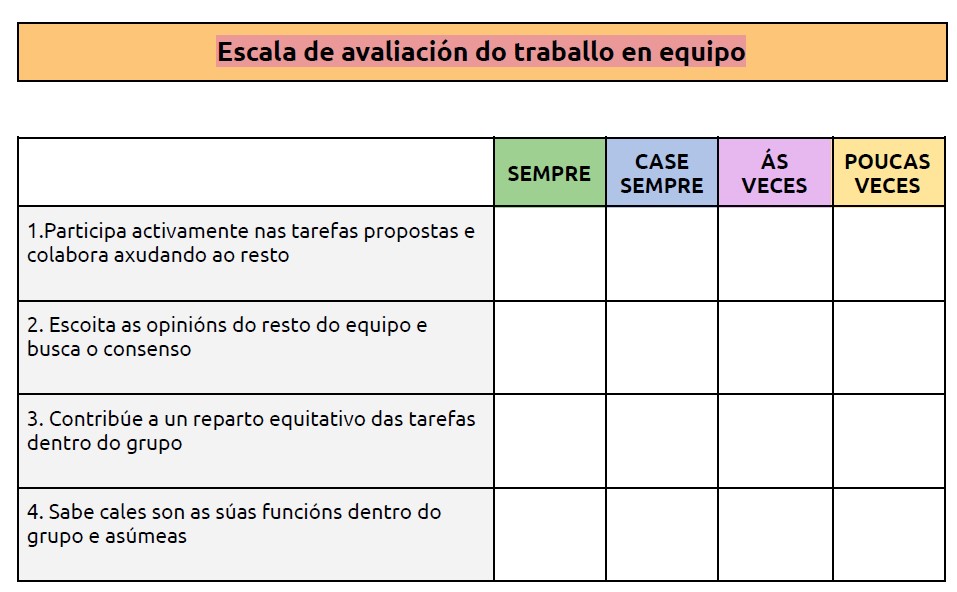 Escala de avaliación do traballo en equipo

| | SEMPRE | CASE SEMPRE | ÁS VECES | POUCAS VECES |
|---|---|---|---|---|
| 1.Participa activamente nas tarefas propostas e colabora axudando ao resto | | | | |
| 2. Escoita as opinións do resto do equipo e busca o consenso | | | | |
| 3. Contribúe a un reparto equitativo das tarefas dentro do grupo | | | | |
| 4. Sabe cales son as súas funcións dentro do grupo e asúmeas | | | | |